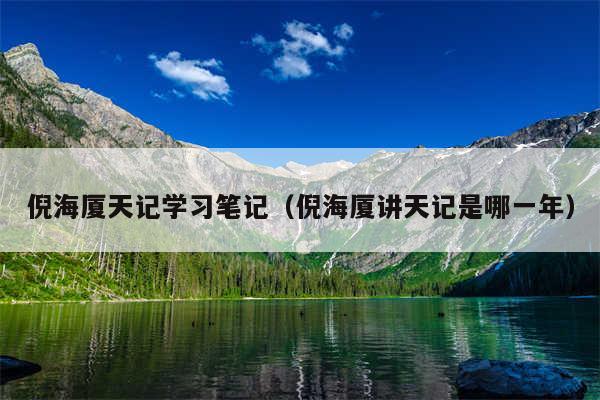 倪海厦天记学习笔记（倪海厦讲天记是哪一年）